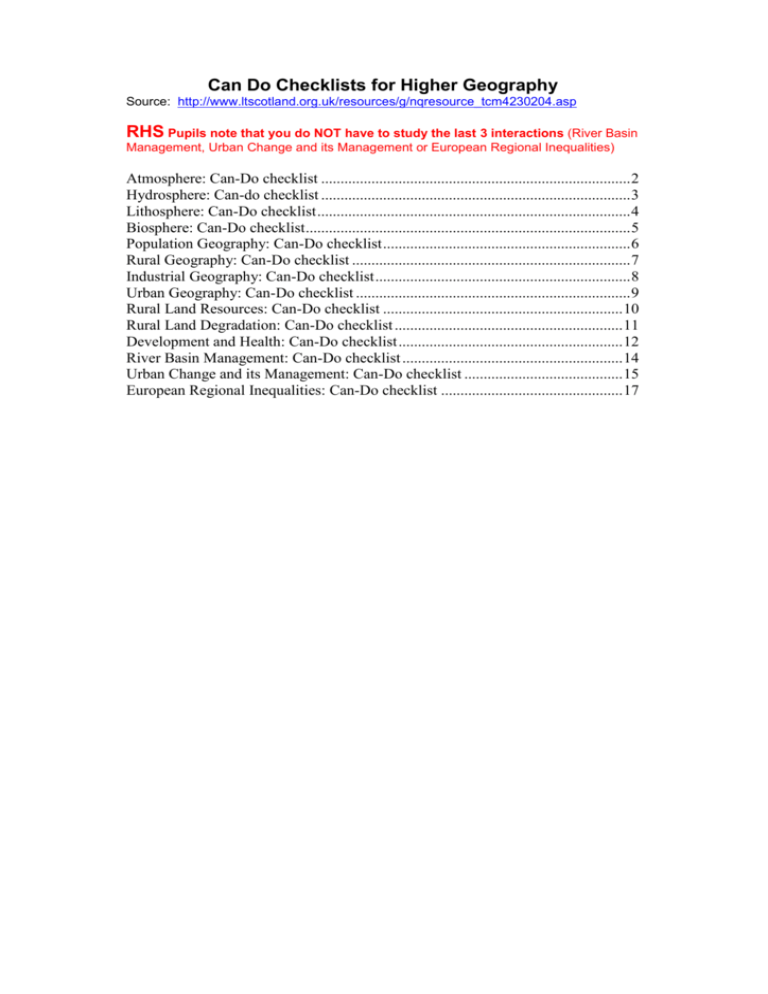 Can Do Checklists for Higher Geography

Source: http://www.ltscotland.org.uk/resources/g/nqresource_tcm4230204.asp

RHS Pupils note that you do NOT have to study the last 3 interactions (River Basin Management, Urban Change and its Management or European Regional Inequalities)

Atmosphere: Can-Do checklist 2
Hydrosphere: Can-do checklist 3
Lithosphere: Can-Do checklist 4
Biosphere: Can-Do checklist 5
Population Geography: Can-Do checklist 6
Rural Geography: Can-Do checklist 7
Industrial Geography: Can-Do checklist 8
Urban Geography: Can-Do checklist 9
Rural Land Resources: Can-Do checklist 10
Rural Land Degradation: Can-Do checklist 11
Development and Health: Can-Do checklist 12
River Basin Management: Can-Do checklist 14
Urban Change and its Management: Can-Do checklist 15
European Regional Inequalities: Can-Do checklist 17